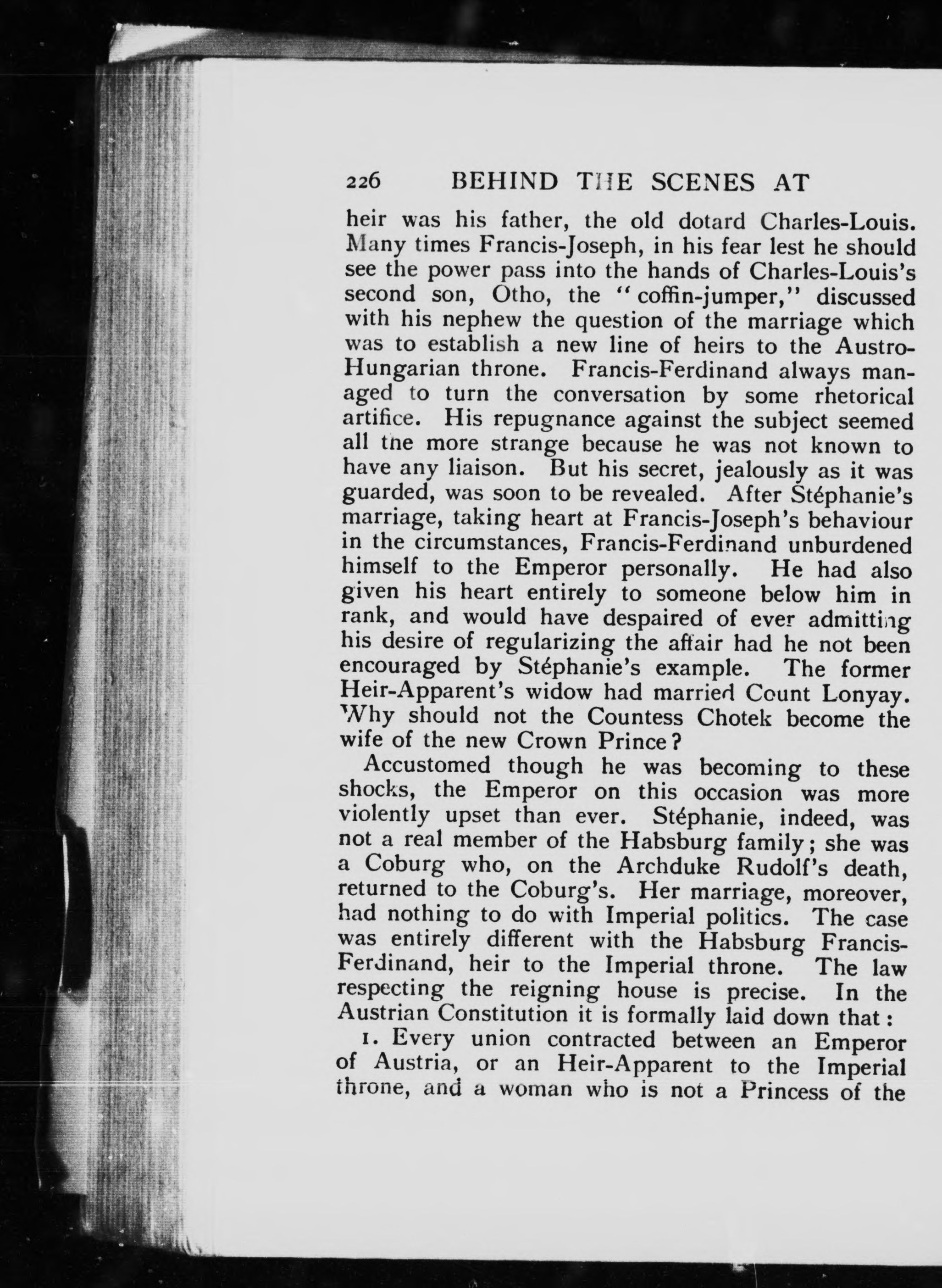 226 BEHIND THE SCENES AT

heir was his father, the old dotard Charles-Louis. Many times Francis-Joseph, in his fear lest he should see the power pass into the hands of Charles-Louis's second son, Otho, the "coffin-jumper," discussed with his nephew the question of the marriage which was to establish a new line of heirs to the Austro-Hungarian throne. Francis-Ferdinand always managed to turn the conversation by some rhetorical artifice. His repugnance against the subject seemed all the more strange because he was not known to have any liaison. But his secret, jealously as it was guarded, was soon to be revealed. After Stéphanie's marriage, taking heart at Francis-Joseph's behaviour in the circumstances, Francis-Ferdinand unburdened himself to the Emperor personally. He had also given his heart entirely to someone below him in rank, and would have despaired of ever admitting his desire of regularizing the affair had he not been encouraged by Stéphanie's example. The former Heir-Apparent's widow had married Count Lonyay. Why should not the Countess Chotek become the wife of the new Crown Prince?

Accustomed though he was becoming to these shocks, the Emperor on this occasion was more violently upset than ever. Stéphanie, indeed, was not a real member of the Habsburg family; she was a Coburg who, on the Archduke Rudolf's death, returned to the Coburg's. Her marriage, moreover, had nothing to do with Imperial politics. The case was entirely different with the Habsburg Francis-Ferdinand, heir to the Imperial throne. The law respecting the reigning house is precise. In the Austrian Constitution it is formally laid down that:

1. Every union contracted between an Emperor of Austria, or an Heir-Apparent to the Imperial throne, and a woman who is not a Princess of the